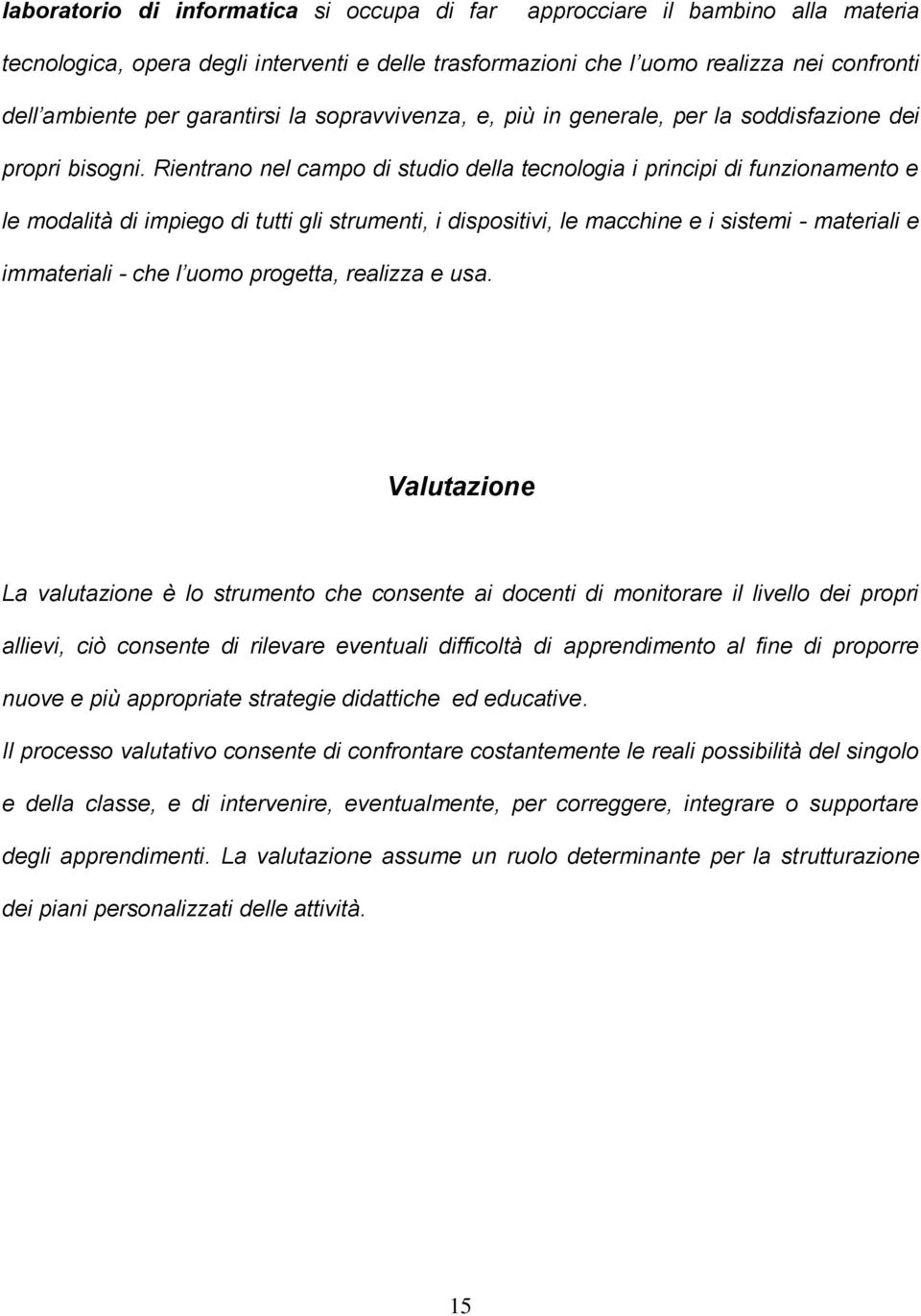 laboratorio di informatica si occupa di far approcciare il bambino alla materia tecnologica, opera degli interventi e delle trasformazioni che l'uomo realizza nei confronti dell'ambiente per garantirsi la sopravvivenza, e, più in generale, per la soddisfazione dei propri bisogni. Rientrano nel campo di studio della tecnologia i principi di funzionamento e le modalità di impiego di tutti gli strumenti, i dispositivi, le macchine e i sistemi - materiali e immateriali - che l'uomo progetta, realizza e usa.

Valutazione

La valutazione è lo strumento che consente ai docenti di monitorare il livello dei propri allievi, ciò consente di rilevare eventuali difficoltà di apprendimento al fine di proporre nuove e più appropriate strategie didattiche ed educative.

Il processo valutativo consente di confrontare costantemente le reali possibilità del singolo e della classe, e di intervenire, eventualmente, per correggere, integrare o supportare degli apprendimenti. La valutazione assume un ruolo determinante per la strutturazione dei piani personalizzati delle attività.

15